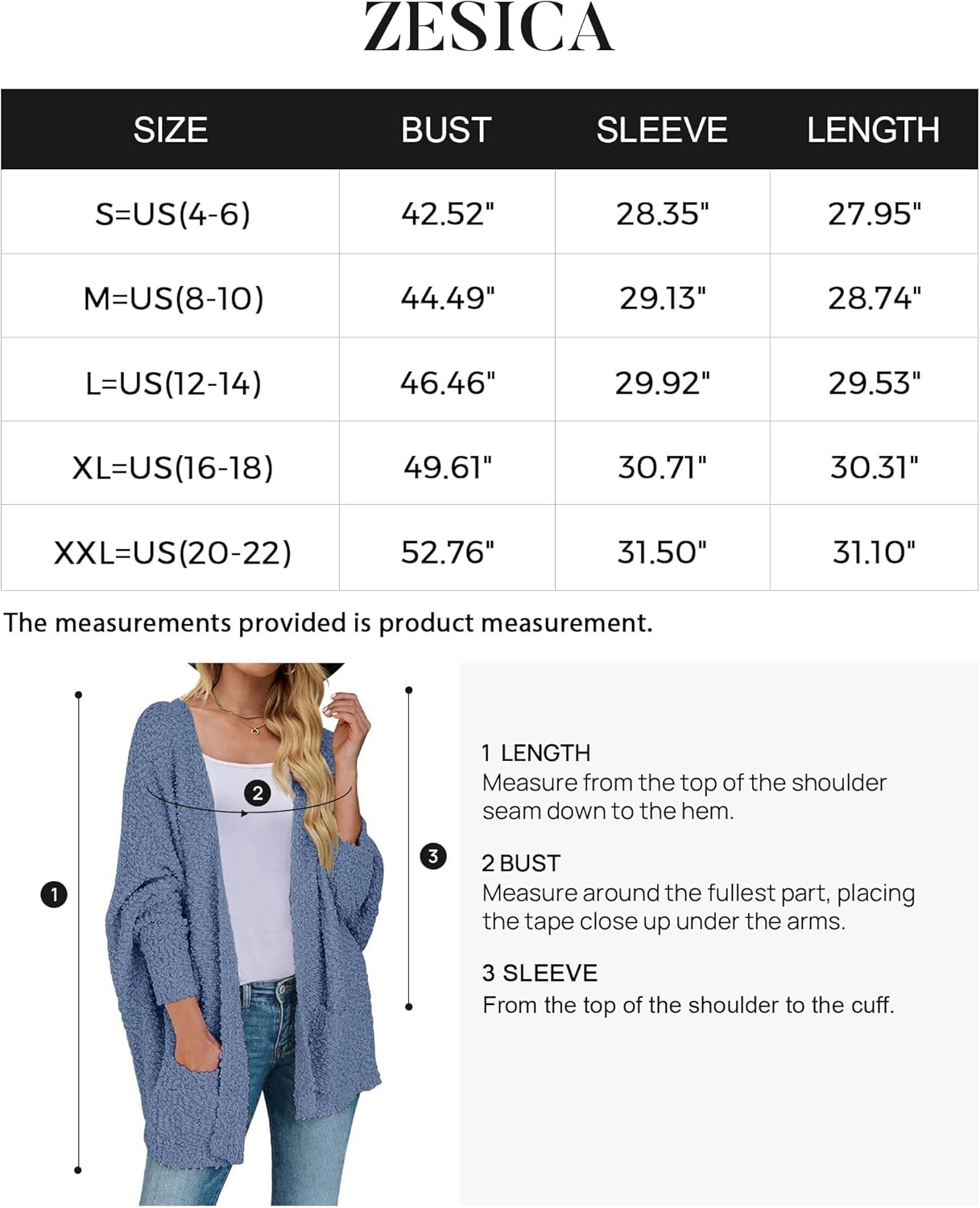 ZESICA

| SIZE | BUST | SLEEVE | LENGTH |
|---|---|---|---|
| S=US(4-6) | 42.52" | 28.35" | 27.95" |
| M=US(8-10) | 44.49" | 29.13" | 28.74" |
| L=US(12-14) | 46.46" | 29.92" | 29.53" |
| XL=US(16-18) | 49.61" | 30.71" | 30.31" |
| XXL=US(20-22) | 52.76" | 31.50" | 31.10" |

The measurements provided is product measurement.

1

2

3

1 LENGTH
Measure from the top of the shoulder seam down to the hem.

2 BUST
Measure around the fullest part, placing the tape close up under the arms.

3 SLEEVE
From the top of the shoulder to the cuff.